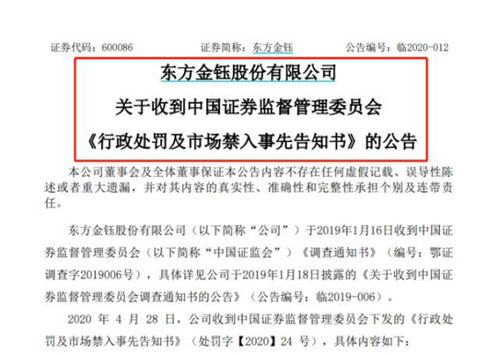 证券代码：600086　　证券简称：东方金钰　　公告编号：临2020-012

东方金钰股份有限公司
关于收到中国证券监督管理委员会
《行政处罚及市场禁入事先告知书》的公告

本公司董事会及全体董事保证本公告内容不存在任何虚假记载、误导性陈述或者重大遗漏，并对其内容的真实性、准确性和完整性承担个别及连带责任。

东方金钰股份有限公司（以下简称“公司”）于2019年1月16日收到中国证券监督管理委员会（以下简称“中国证监会”）《调查通知书》（编号：鄂证调查字2019006号），具体详见公司于2019年1月18日披露的《关于收到中国证券监督管理委员会调查通知书的公告》（公告编号：临2019-006）。

2020 年 4 月 28 日，公司收到中国证券监督管理委员会下发的《行政处罚及市场禁入事先告知书》（处罚字【2020】24 号），具体内容如下：